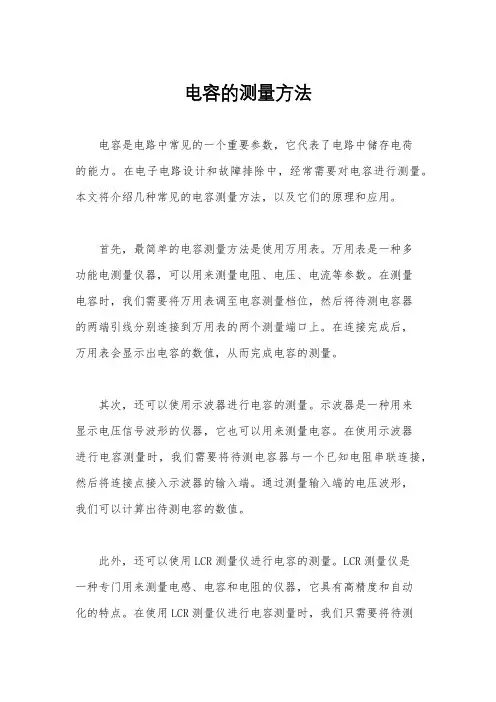 电容的测量方法

电容是电路中常见的一个重要参数，它代表了电路中储存电荷的能力。在电子电路设计和故障排除中，经常需要对电容进行测量。本文将介绍几种常见的电容测量方法，以及它们的原理和应用。

首先，最简单的电容测量方法是使用万用表。万用表是一种多功能电测量仪器，可以用来测量电阻、电压、电流等参数。在测量电容时，我们需要将万用表调至电容测量档位，然后将待测电容器的两端引线分别连接到万用表的两个测量端口上。在连接完成后，万用表会显示出电容的数值，从而完成电容的测量。

其次，还可以使用示波器进行电容的测量。示波器是一种用来显示电压信号波形的仪器，它也可以用来测量电容。在使用示波器进行电容测量时，我们需要将待测电容器与一个已知电阻串联连接，然后将连接点接入示波器的输入端。通过测量输入端的电压波形，我们可以计算出待测电容的数值。

此外，还可以使用LCR测量仪进行电容的测量。LCR测量仪是一种专门用来测量电感、电容和电阻的仪器，它具有高精度和自动化的特点。在使用LCR测量仪进行电容测量时，我们只需要将待测